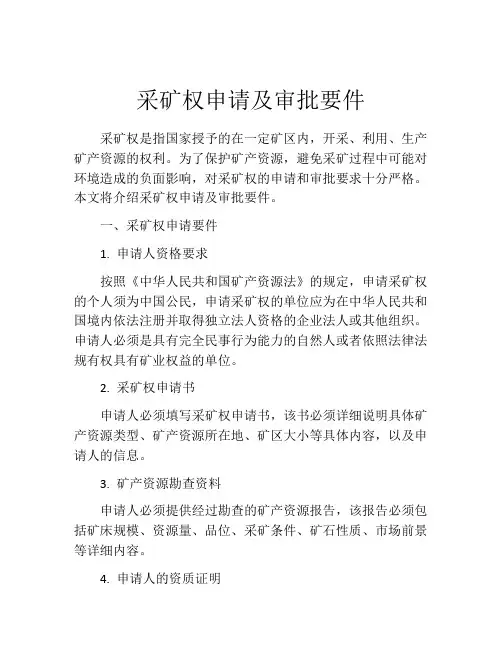 采矿权申请及审批要件

采矿权是指国家授予的在一定矿区内，开采、利用、生产矿产资源的权利。为了保护矿产资源，避免采矿过程中可能对环境造成的负面影响，对采矿权的申请和审批要求十分严格。本文将介绍采矿权申请及审批要件。

一、采矿权申请要件

1. 申请人资格要求

按照《中华人民共和国矿产资源法》的规定，申请采矿权的个人须为中国公民，申请采矿权的单位应为在中华人民共和国境内依法注册并取得独立法人资格的企业法人或其他组织。申请人必须是具有完全民事行为能力的自然人或者依照法律法规有权具有矿业权益的单位。

2. 采矿权申请书

申请人必须填写采矿权申请书，该书必须详细说明具体矿产资源类型、矿产资源所在地、矿区大小等具体内容，以及申请人的信息。

3. 矿产资源勘查资料

申请人必须提供经过勘查的矿产资源报告，该报告必须包括矿床规模、资源量、品位、采矿条件、矿石性质、市场前景等详细内容。

4. 申请人的资质证明